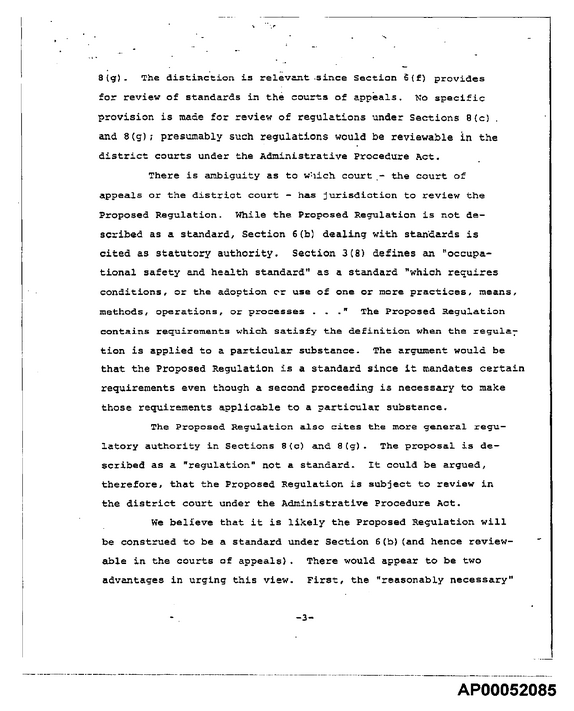 8(g). The distinction is relevant since Section 6(f) provides for review of standards in the courts of appeals. No specific provision is made for review of regulations under Sections 8(c) and 8(g); presumably such regulations would be reviewable in the district courts under the Administrative Procedure Act.

There is ambiguity as to which court - the court of appeals or the district court - has jurisdiction to review the Proposed Regulation. While the Proposed Regulation is not described as a standard, Section 6(b) dealing with standards is cited as statutory authority. Section 3(8) defines an "occupational safety and health standard" as a standard "which requires conditions, or the adoption or use of one or more practices, means, methods, operations, or processes . . ." The Proposed Regulation contains requirements which satisfy the definition when the regulation is applied to a particular substance. The argument would be that the Proposed Regulation is a standard since it mandates certain requirements even though a second proceeding is necessary to make those requirements applicable to a particular substance.

The Proposed Regulation also cites the more general regulatory authority in Sections 8(c) and 8(g). The proposal is described as a "regulation" not a standard. It could be argued, therefore, that the Proposed Regulation is subject to review in the district court under the Administrative Procedure Act.

We believe that it is likely the Proposed Regulation will be construed to be a standard under Section 6(b)(and hence reviewable in the courts of appeals). There would appear to be two advantages in urging this view. First, the "reasonably necessary"

-3-

AP00052085